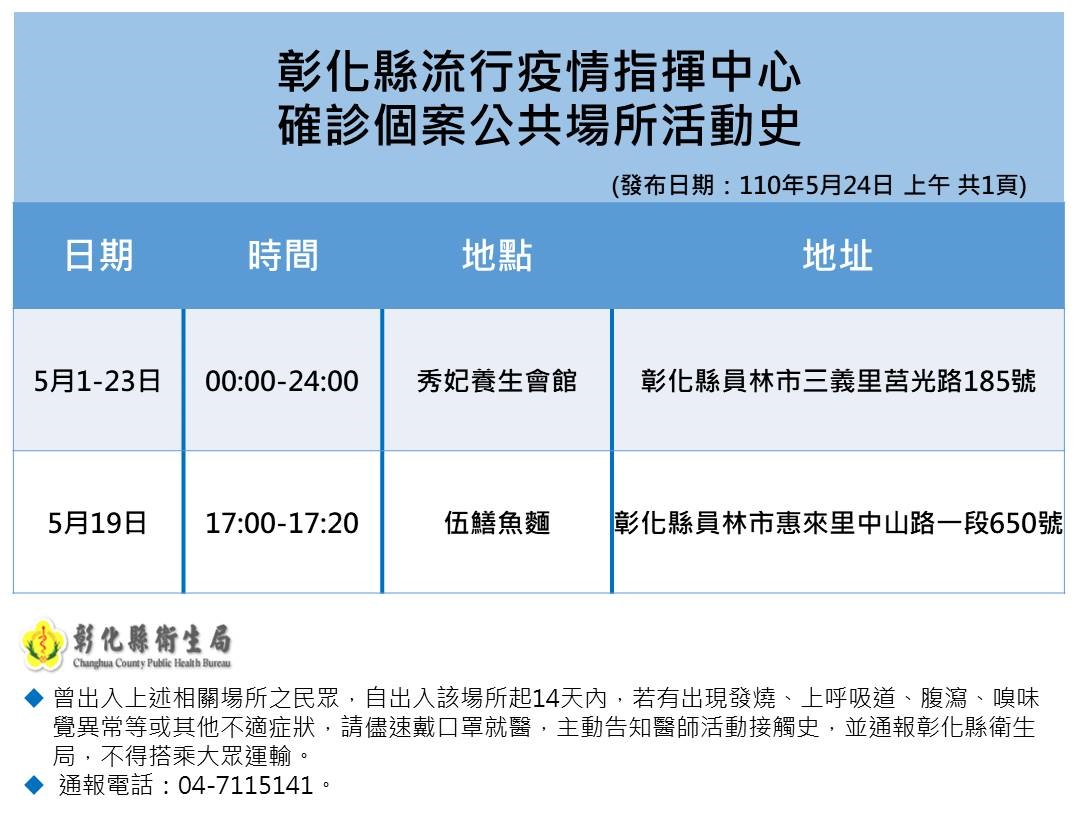 彰化縣流行疫情指揮中心
確診個案公共場所活動史

(發布日期：110年5月24日 上午 共1頁)

| 日期 | 時間 | 地點 | 地址 |
|---|---|---|---|
| 5月1-23日 | 00:00-24:00 | 秀妃養生會館 | 彰化縣員林市三義里莒光路185號 |
| 5月19日 | 17:00-17:20 | 伍鱔魚麵 | 彰化縣員林市惠來里中山路一段650號 |

彰化縣衛生局
Changhua County Public Health Bureau

◆ 曾出入上述相關場所之民眾，自出入該場所起14天內，若有出現發燒、上呼吸道、腹瀉、嗅味覺異常等或其他不適症狀，請儘速戴口罩就醫，主動告知醫師活動接觸史，並通報彰化縣衛生局，不得搭乘大眾運輸。
◆ 通報電話：04-7115141。